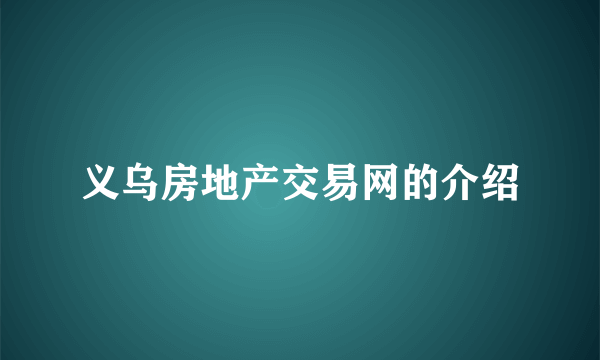 义乌房地产交易网的介绍